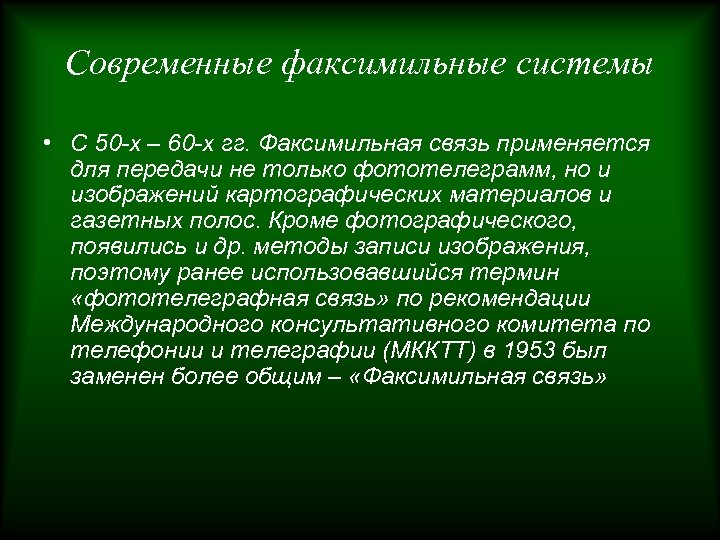 Современные факсимильные системы

• С 50-х – 60-х гг. Факсимильная связь применяется для передачи не только фототелеграмм, но и изображений картографических материалов и газетных полос. Кроме фотографического, появились и др. методы записи изображения, поэтому ранее использовавшийся термин «фототелеграфная связь» по рекомендации Международного консультативного комитета по телефонии и телеграфии (МККТТ) в 1953 был заменен более общим – «Факсимильная связь»